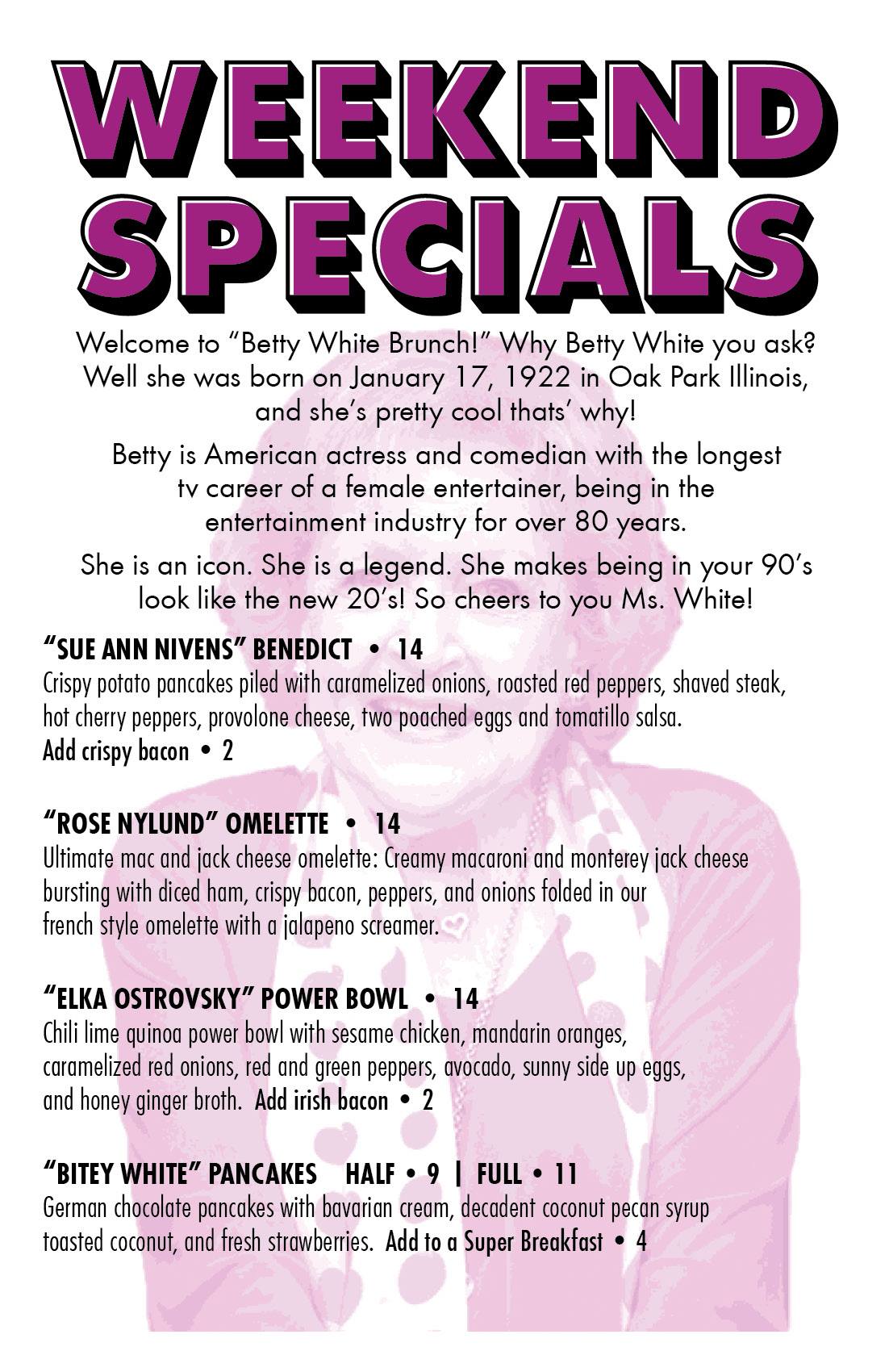 WEEKEND SPECIALS

Welcome to "Betty White Brunch!" Why Betty White you ask? Well she was born on January 17, 1922 in Oak Park Illinois, and she's pretty cool thats' why!

Betty is American actress and comedian with the longest tv career of a female entertainer, being in the entertainment industry for over 80 years.

She is an icon. She is a legend. She makes being in your 90's look like the new 20's! So cheers to you Ms. White!

"SUE ANN NIVENS" BENEDICT • 14
Crispy potato pancakes piled with caramelized onions, roasted red peppers, shaved steak, hot cherry peppers, provolone cheese, two poached eggs and tomatillo salsa.
Add crispy bacon • 2

"ROSE NYLUND" OMELETTE • 14
Ultimate mac and jack cheese omelette: Creamy macaroni and monterey jack cheese bursting with diced ham, crispy bacon, peppers, and onions folded in our french style omelette with a jalapeno screamer.

"ELKA OSTROVSKY" POWER BOWL • 14
Chili lime quinoa power bowl with sesame chicken, mandarin oranges, caramelized red onions, red and green peppers, avocado, sunny side up eggs, and honey ginger broth. Add irish bacon • 2

"BITEY WHITE" PANCAKES HALF • 9 | FULL • 11
German chocolate pancakes with bavarian cream, decadent coconut pecan syrup toasted coconut, and fresh strawberries. Add to a Super Breakfast • 4